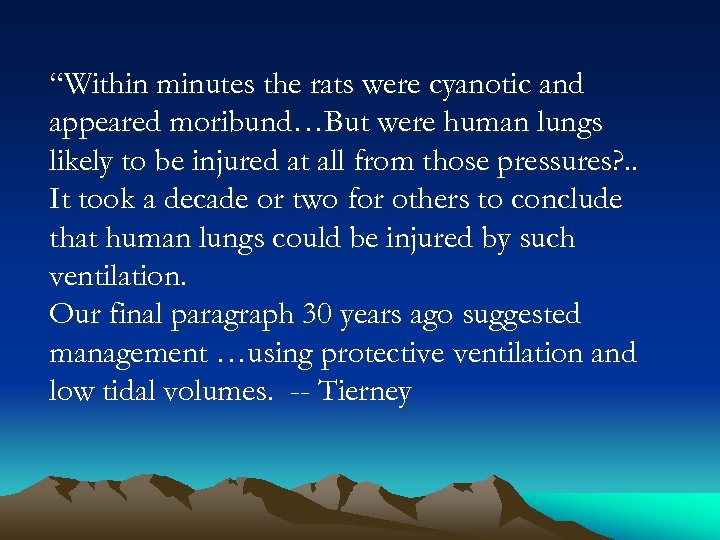 “Within minutes the rats were cyanotic and appeared moribund…But were human lungs likely to be injured at all from those pressures?.. It took a decade or two for others to conclude that human lungs could be injured by such ventilation.
Our final paragraph 30 years ago suggested management …using protective ventilation and low tidal volumes. -- Tierney